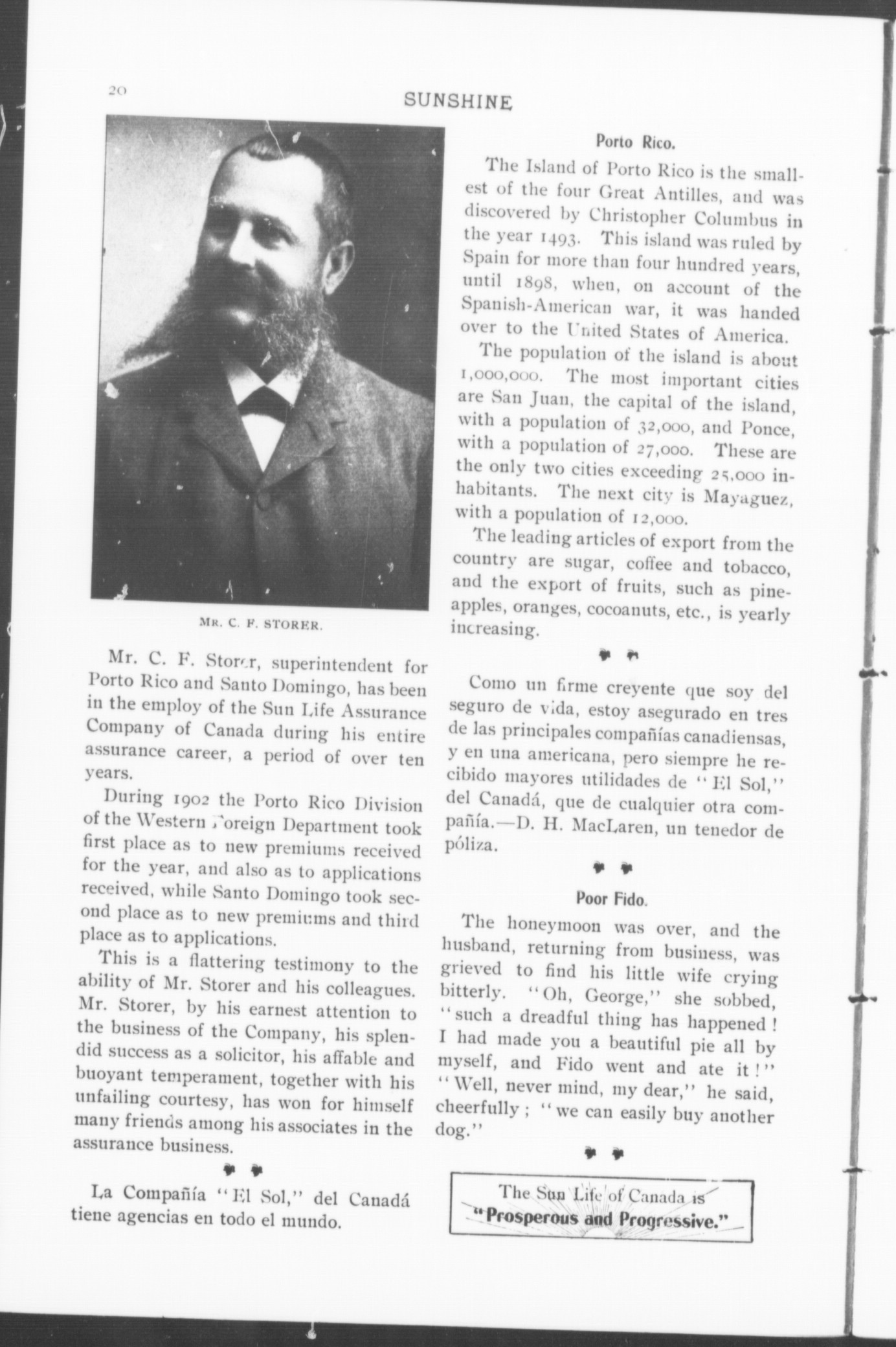 20

SUNSHINE

MR. C. F. STORER.

Mr. C. F. Storer, superintendent for Porto Rico and Santo Domingo, has been in the employ of the Sun Life Assurance Company of Canada during his entire assurance career, a period of over ten years.

During 1902 the Porto Rico Division of the Western Foreign Department took first place as to new premiums received for the year, and also as to applications received, while Santo Domingo took second place as to new premiums and third place as to applications.

This is a flattering testimony to the ability of Mr. Storer and his colleagues. Mr. Storer, by his earnest attention to the business of the Company, his splendid success as a solicitor, his affable and buoyant temperament, together with his unfailing courtesy, has won for himself many friends among his associates in the assurance business.

La Compañía "El Sol," del Canadá tiene agencias en todo el mundo.

Porto Rico.

The Island of Porto Rico is the smallest of the four Great Antilles, and was discovered by Christopher Columbus in the year 1493. This island was ruled by Spain for more than four hundred years, until 1898, when, on account of the Spanish-American war, it was handed over to the United States of America.

The population of the island is about 1,000,000. The most important cities are San Juan, the capital of the island, with a population of 32,000, and Ponce, with a population of 27,000. These are the only two cities exceeding 25,000 inhabitants. The next city is Mayaguez, with a population of 12,000.

The leading articles of export from the country are sugar, coffee and tobacco, and the export of fruits, such as pineapples, oranges, cocoanuts, etc., is yearly increasing.

Como un firme creyente que soy del seguro de vida, estoy asegurado en tres de las principales compañías canadiensas, y en una americana, pero siempre he recibido mayores utilidades de "El Sol," del Canadá, que de cualquier otra compañía.—D. H. MacLaren, un tenedor de póliza.

Poor Fido.

The honeymoon was over, and the husband, returning from business, was grieved to find his little wife crying bitterly. "Oh, George," she sobbed, "such a dreadful thing has happened! I had made you a beautiful pie all by myself, and Fido went and ate it!" "Well, never mind, my dear," he said, cheerfully; "we can easily buy another dog."

The Sun Life of Canada is "Prosperous and Progressive."